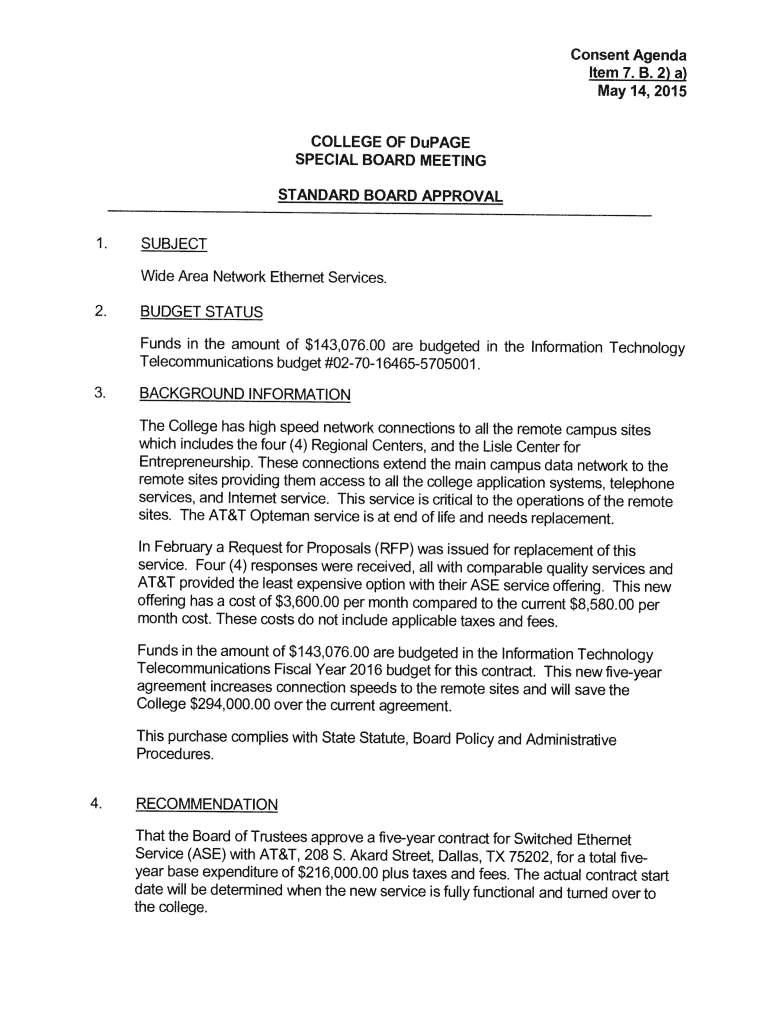 Consent Agenda
Item 7. B. 2) a)
May 14, 2015

COLLEGE OF DuPAGE
SPECIAL BOARD MEETING

STANDARD BOARD APPROVAL

1. SUBJECT

Wide Area Network Ethernet Services.

2. BUDGET STATUS

Funds in the amount of $143,076.00 are budgeted in the Information Technology Telecommunications budget #02-70-16465-5705001.

3. BACKGROUND INFORMATION

The College has high speed network connections to all the remote campus sites which includes the four (4) Regional Centers, and the Lisle Center for Entrepreneurship. These connections extend the main campus data network to the remote sites providing them access to all the college application systems, telephone services, and Internet service. This service is critical to the operations of the remote sites. The AT&T Opteman service is at end of life and needs replacement.

In February a Request for Proposals (RFP) was issued for replacement of this service. Four (4) responses were received, all with comparable quality services and AT&T provided the least expensive option with their ASE service offering. This new offering has a cost of $3,600.00 per month compared to the current $8,580.00 per month cost. These costs do not include applicable taxes and fees.

Funds in the amount of $143,076.00 are budgeted in the Information Technology Telecommunications Fiscal Year 2016 budget for this contract. This new five-year agreement increases connection speeds to the remote sites and will save the College $294,000.00 over the current agreement.

This purchase complies with State Statute, Board Policy and Administrative Procedures.

4. RECOMMENDATION

That the Board of Trustees approve a five-year contract for Switched Ethernet Service (ASE) with AT&T, 208 S. Akard Street, Dallas, TX 75202, for a total five-year base expenditure of $216,000.00 plus taxes and fees. The actual contract start date will be determined when the new service is fully functional and turned over to the college.